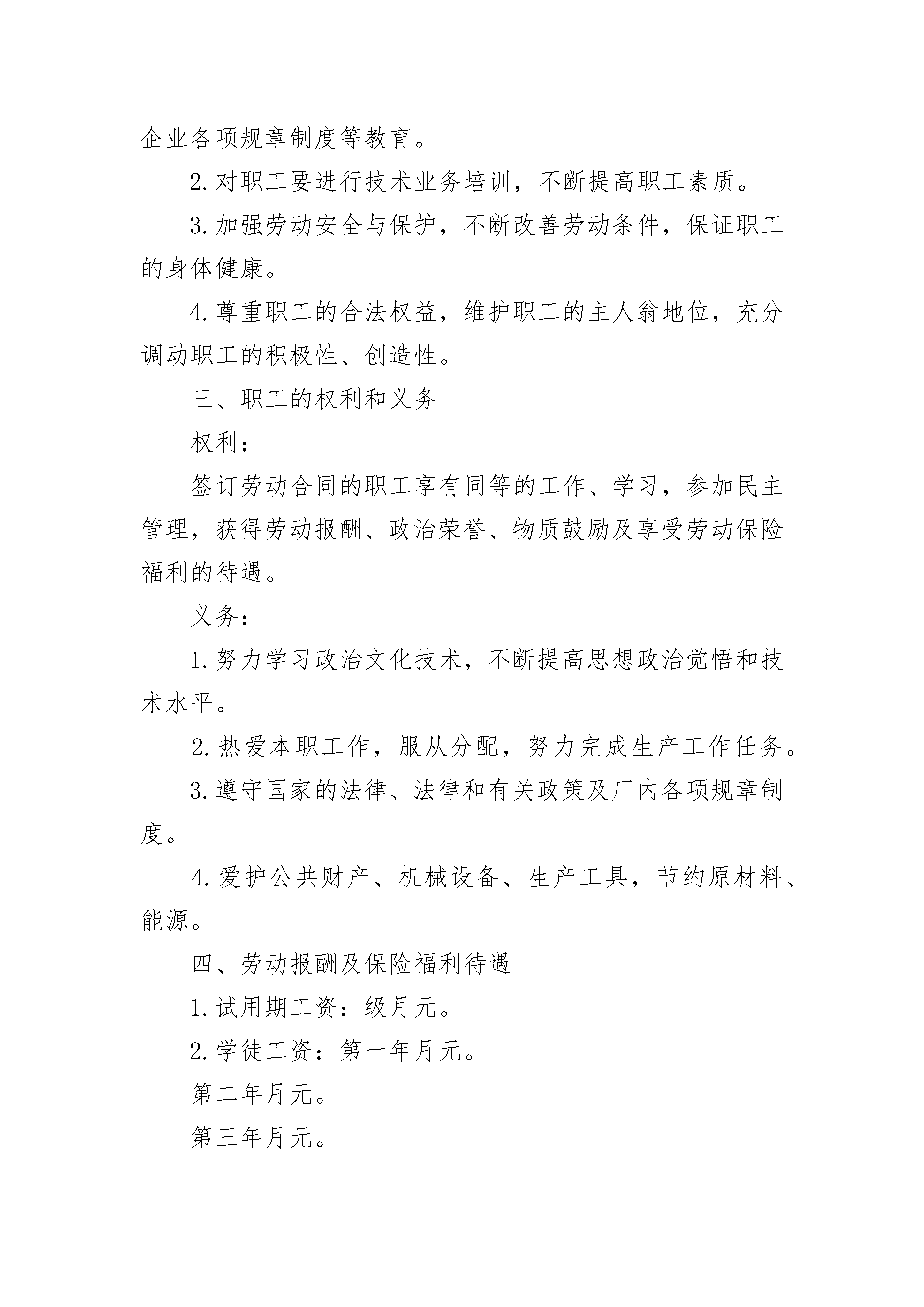 企业各项规章制度等教育。

2.对职工要进行技术业务培训，不断提高职工素质。

3.加强劳动安全与保护，不断改善劳动条件，保证职工的身体健康。

4.尊重职工的合法权益，维护职工的主人翁地位，充分调动职工的积极性、创造性。

三、职工的权利和义务

权利：

签订劳动合同的职工享有同等的工作、学习，参加民主管理，获得劳动报酬、政治荣誉、物质鼓励及享受劳动保险福利的待遇。

义务：

1.努力学习政治文化技术，不断提高思想政治觉悟和技术水平。

2.热爱本职工作，服从分配，努力完成生产工作任务。

3.遵守国家的法律、法律和有关政策及厂内各项规章制度。

4.爱护公共财产、机械设备、生产工具，节约原材料、能源。

四、劳动报酬及保险福利待遇

1.试用期工资：级月元。

2.学徒工资：第一年月元。

第二年月元。

第三年月元。